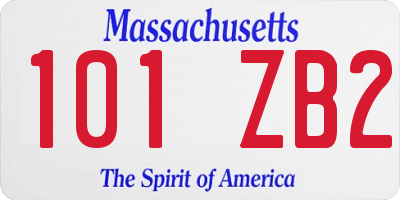 Massachusetts

101 ZB2

The Spirit of America